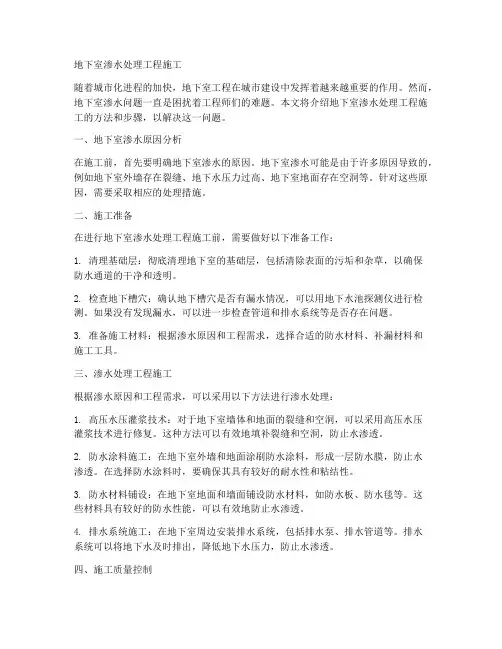 地下室渗水处理工程施工

随着城市化进程的加快，地下室工程在城市建设中发挥着越来越重要的作用。然而，地下室渗水问题一直是困扰着工程师们的难题。本文将介绍地下室渗水处理工程施工的方法和步骤，以解决这一问题。

一、地下室渗水原因分析

在施工前，首先要明确地下室渗水的原因。地下室渗水可能是由于许多原因导致的，例如地下室外墙存在裂缝、地下水压力过高、地下室地面存在空洞等。针对这些原因，需要采取相应的处理措施。

二、施工准备

在进行地下室渗水处理工程施工前，需要做好以下准备工作：

1. 清理基础层：彻底清理地下室的基础层，包括清除表面的污垢和杂草，以确保防水通道的干净和透明。

2. 检查地下槽穴：确认地下槽穴是否有漏水情况，可以用地下水池探测仪进行检测。如果没有发现漏水，可以进一步检查管道和排水系统等是否存在问题。

3. 准备施工材料：根据渗水原因和工程需求，选择合适的防水材料、补漏材料和施工工具。

三、渗水处理工程施工

根据渗水原因和工程需求，可以采用以下方法进行渗水处理：

1. 高压水压灌浆技术：对于地下室墙体和地面的裂缝和空洞，可以采用高压水压灌浆技术进行修复。这种方法可以有效地填补裂缝和空洞，防止水渗透。

2. 防水涂料施工：在地下室外墙和地面涂刷防水涂料，形成一层防水膜，防止水渗透。在选择防水涂料时，要确保其具有较好的耐水性和粘结性。

3. 防水材料铺设：在地下室地面和墙面铺设防水材料，如防水板、防水毯等。这些材料具有较好的防水性能，可以有效地防止水渗透。

4. 排水系统施工：在地下室周边安装排水系统，包括排水泵、排水管道等。排水系统可以将地下水及时排出，降低地下水压力，防止水渗透。

四、施工质量控制